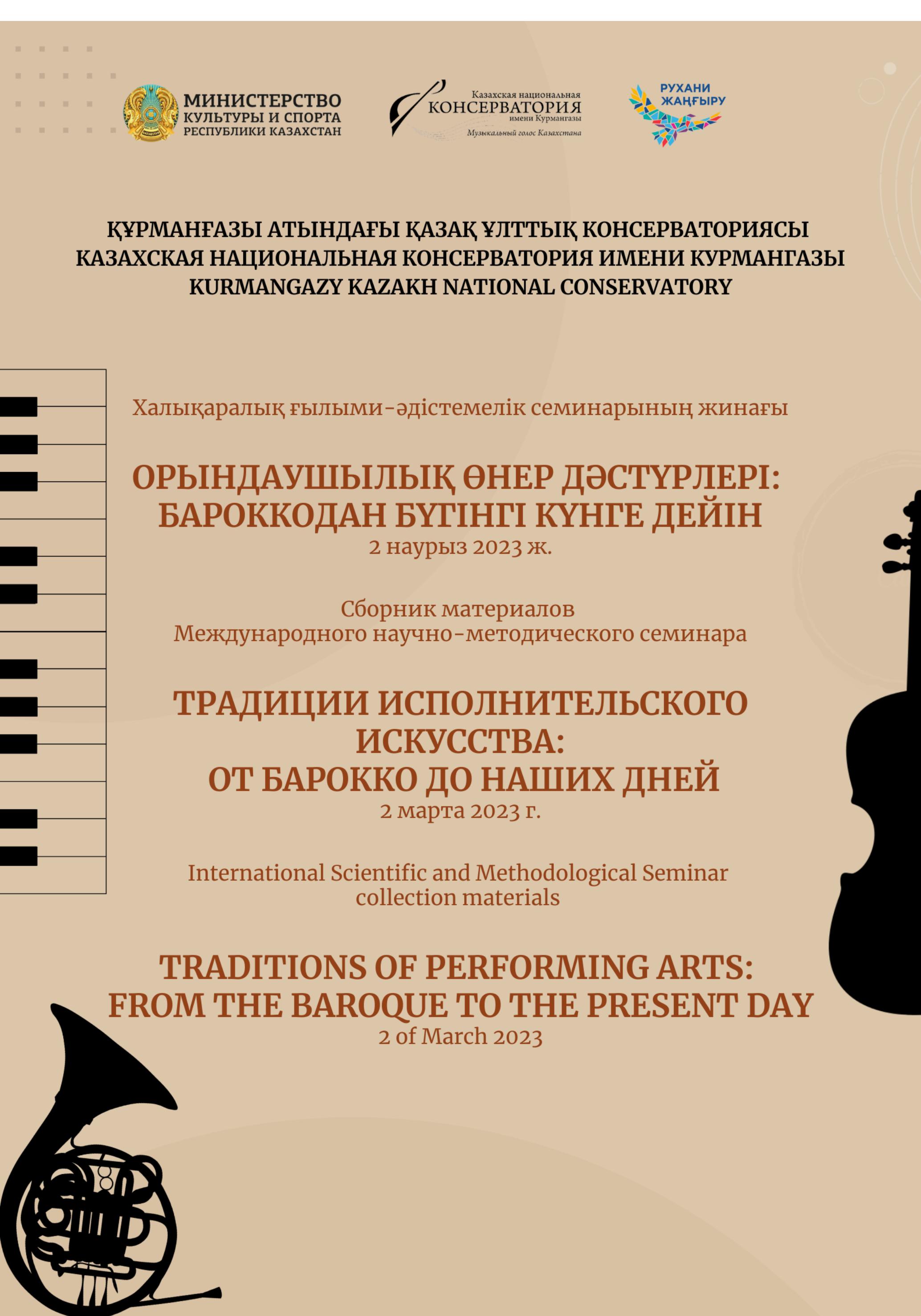 МИНИСТЕРСТВО КУЛЬТУРЫ И СПОРТА РЕСПУБЛИКИ КАЗАХСТАН

Казахская национальная КОНСЕРВАТОРИЯ имени Курмангазы
Музыкальный голос Казахстана

РУХАНИ ЖАҢҒЫРУ

ҚҰРМАНҒАЗЫ АТЫНДАҒЫ ҚАЗАҚ ҰЛТТЫҚ КОНСЕРВАТОРИЯСЫ
КАЗАХСКАЯ НАЦИОНАЛЬНАЯ КОНСЕРВАТОРИЯ ИМЕНИ КУРМАНГАЗЫ
KURMANGAZY KAZAKH NATIONAL CONSERVATORY

Халықаралық ғылыми-әдістемелік семинарының жинағы

ОРЫНДАУШЫЛЫҚ ӨНЕР ДӘСТҮРЛЕРІ: БАРОККОДАН БҮГІНГІ КҮНГЕ ДЕЙІН
2 наурыз 2023 ж.

Сборник материалов
Международного научно-методического семинара

ТРАДИЦИИ ИСПОЛНИТЕЛЬСКОГО ИСКУССТВА: ОТ БАРОККО ДО НАШИХ ДНЕЙ
2 марта 2023 г.

International Scientific and Methodological Seminar collection materials

TRADITIONS OF PERFORMING ARTS: FROM THE BAROQUE TO THE PRESENT DAY
2 of March 2023